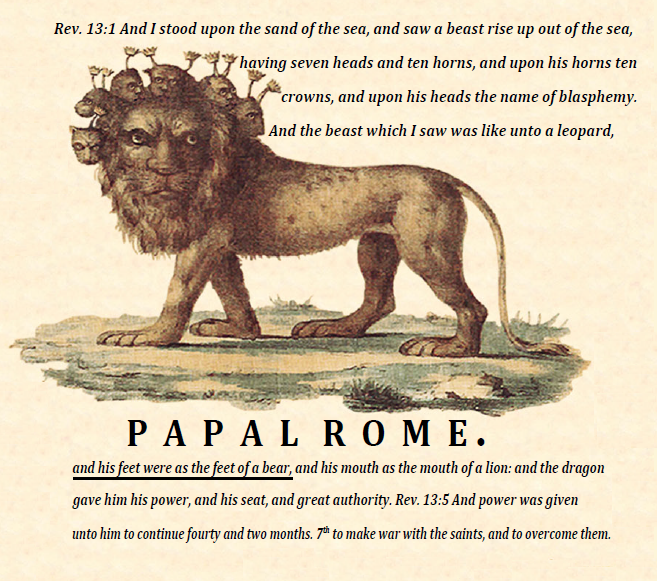 Rev. 13:1 And I stood upon the sand of the sea, and saw a beast rise up out of the sea, having seven heads and ten horns, and upon his horns ten crowns, and upon his heads the name of blasphemy. And the beast which I saw was like unto a leopard,

PAPAL ROME.

and his feet were as the feet of a bear, and his mouth as the mouth of a lion: and the dragon gave him his power, and his seat, and great authority. Rev. 13:5 And power was given unto him to continue fourty and two months. 7$^{th}$ to make war with the saints, and to overcome them.